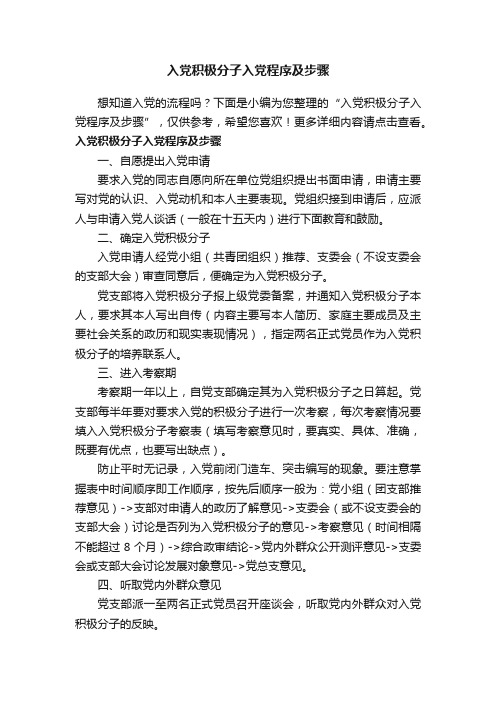 入党积极分子入党程序及步骤

想知道入党的流程吗？下面是小编为您整理的“入党积极分子入党程序及步骤”，仅供参考，希望您喜欢！更多详细内容请点击查看。

入党积极分子入党程序及步骤

一、自愿提出入党申请

要求入党的同志自愿向所在单位党组织提出书面申请，申请主要写对党的认识、入党动机和本人主要表现。党组织接到申请后，应派人与申请入党人谈话（一般在十五天内）进行下面教育和鼓励。

二、确定入党积极分子

入党申请人经党小组（共青团组织）推荐、支委会（不设支委会的支部大会）审查同意后，便确定为入党积极分子。

党支部将入党积极分子报上级党委备案，并通知入党积极分子本人，要求其本人写出自传（内容主要写本人简历、家庭主要成员及主要社会关系的政历和现实表现情况），指定两名正式党员作为入党积极分子的培养联系人。

三、进入考察期

考察期一年以上，自党支部确定其为入党积极分子之日算起。党支部每半年要对要求入党的积极分子进行一次考察，每次考察情况要填入入党积极分子考察表（填写考察意见时，要真实、具体、准确，既要有优点，也要写出缺点）。

防止平时无记录，入党前闭门造车、突击编写的现象。要注意掌握表中时间顺序即工作顺序，按先后顺序一般为：党小组（团支部推荐意见）->支部对申请人的政历了解意见->支委会（或不设支委会的支部大会）讨论是否列为入党积极分子的意见->考察意见（时间相隔不能超过 8 个月）->综合政审结论->党内外群众公开测评意见->支委会或支部大会讨论发展对象意见->党总支意见。

四、听取党内外群众意见

党支部派一至两名正式党员召开座谈会，听取党内外群众对入党积极分子的反映。